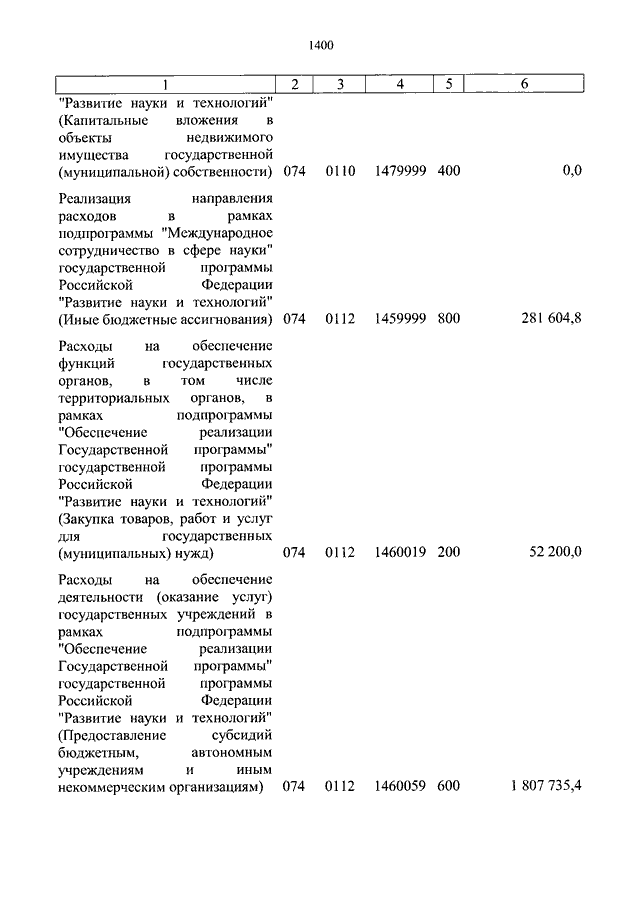 1400

| 1 | 2 | 3 | 4 | 5 | 6 |
|---|---|---|---|---|---|
| "Развитие науки и технологий" (Капитальные вложения в объекты недвижимого имущества государственной (муниципальной) собственности) | 074 | 0110 | 1479999 | 400 | 0,0 |
| Реализация направления расходов в рамках подпрограммы "Международное сотрудничество в сфере науки" государственной программы Российской Федерации "Развитие науки и технологий" (Иные бюджетные ассигнования) | 074 | 0112 | 1459999 | 800 | 281 604,8 |
| Расходы на обеспечение функций государственных органов, в том числе территориальных органов, в рамках подпрограммы "Обеспечение реализации Государственной программы" государственной программы Российской Федерации "Развитие науки и технологий" (Закупка товаров, работ и услуг для государственных (муниципальных) нужд) | 074 | 0112 | 1460019 | 200 | 52 200,0 |
| Расходы на обеспечение деятельности (оказание услуг) государственных учреждений в рамках подпрограммы "Обеспечение реализации Государственной программы" государственной программы Российской Федерации "Развитие науки и технологий" (Предоставление субсидий бюджетным, автономным учреждениям и иным некоммерческим организациям) | 074 | 0112 | 1460059 | 600 | 1 807 735,4 |